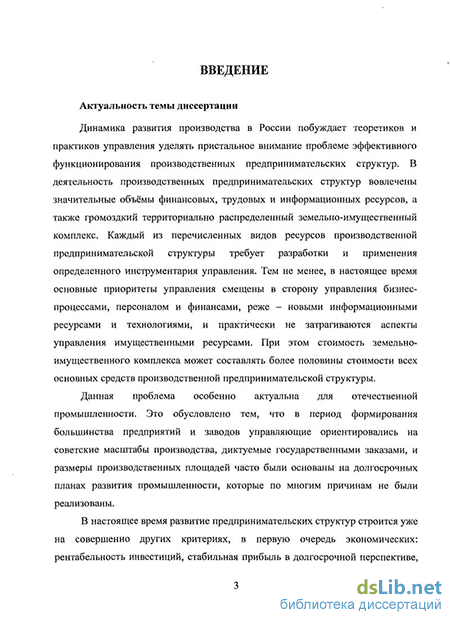 ВВЕДЕНИЕ

Актуальность темы диссертации

Динамика развития производства в России побуждает теоретиков и практиков управления уделять пристальное внимание проблеме эффективного функционирования производственных предпринимательских структур. В деятельность производственных предпринимательских структур вовлечены значительные объёмы финансовых, трудовых и информационных ресурсов, а также громоздкий территориально распределенный земельно-имущественный комплекс. Каждый из перечисленных видов ресурсов производственной предпринимательской структуры требует разработки и применения определенного инструментария управления. Тем не менее, в настоящее время основные приоритеты управления смещены в сторону управления бизнес-процессами, персоналом и финансами, реже – новыми информационными ресурсами и технологиями, и практически не затрагиваются аспекты управления имущественными ресурсами. При этом стоимость земельно-имущественного комплекса может составлять более половины стоимости всех основных средств производственной предпринимательской структуры.

Данная проблема особенно актуальна для отечественной промышленности. Это обусловлено тем, что в период формирования большинства предприятий и заводов управляющие ориентировались на советские масштабы производства, диктуемые государственными заказами, и размеры производственных площадей часто были основаны на долгосрочных планах развития промышленности, которые по многим причинам не были реализованы.

В настоящее время развитие предпринимательских структур строится уже на совершенно других критериях, в первую очередь экономических: рентабельность инвестиций, стабильная прибыль в долгосрочной перспективе,

3

dsLib.net
библиотека диссертаций